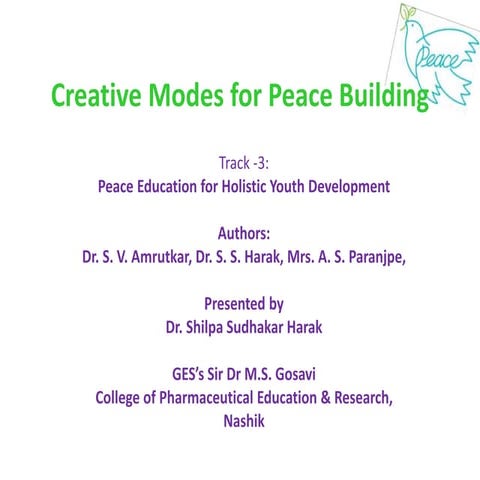 Peace

Creative Modes for Peace Building

Track -3:
Peace Education for Holistic Youth Development

Authors:
Dr. S. V. Amrutkar, Dr. S. S. Harak, Mrs. A. S. Paranjpe,

Presented by
Dr. Shilpa Sudhakar Harak

GES's Sir Dr M.S. Gosavi
College of Pharmaceutical Education & Research,
Nashik